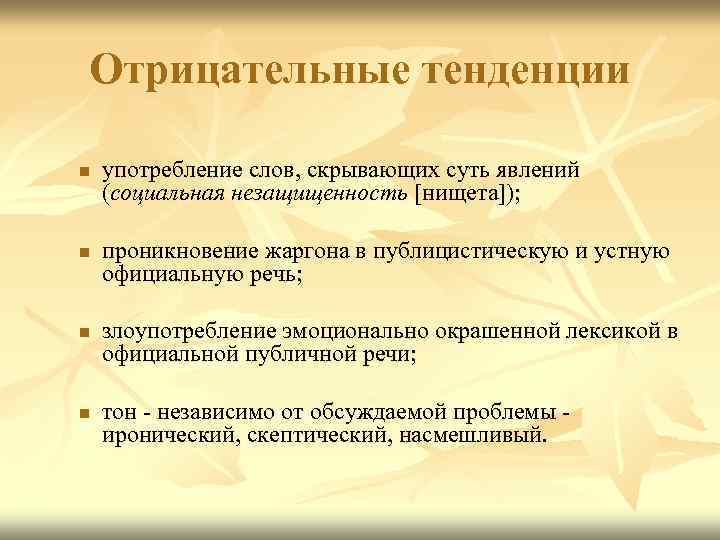 Отрицательные тенденции

употребление слов, скрывающих суть явлений (социальная незащищенность [нищета]);

проникновение жаргона в публицистическую и устную официальную речь;

злоупотребление эмоционально окрашенной лексикой в официальной публичной речи;

тон - независимо от обсуждаемой проблемы - иронический, скептический, насмешливый.